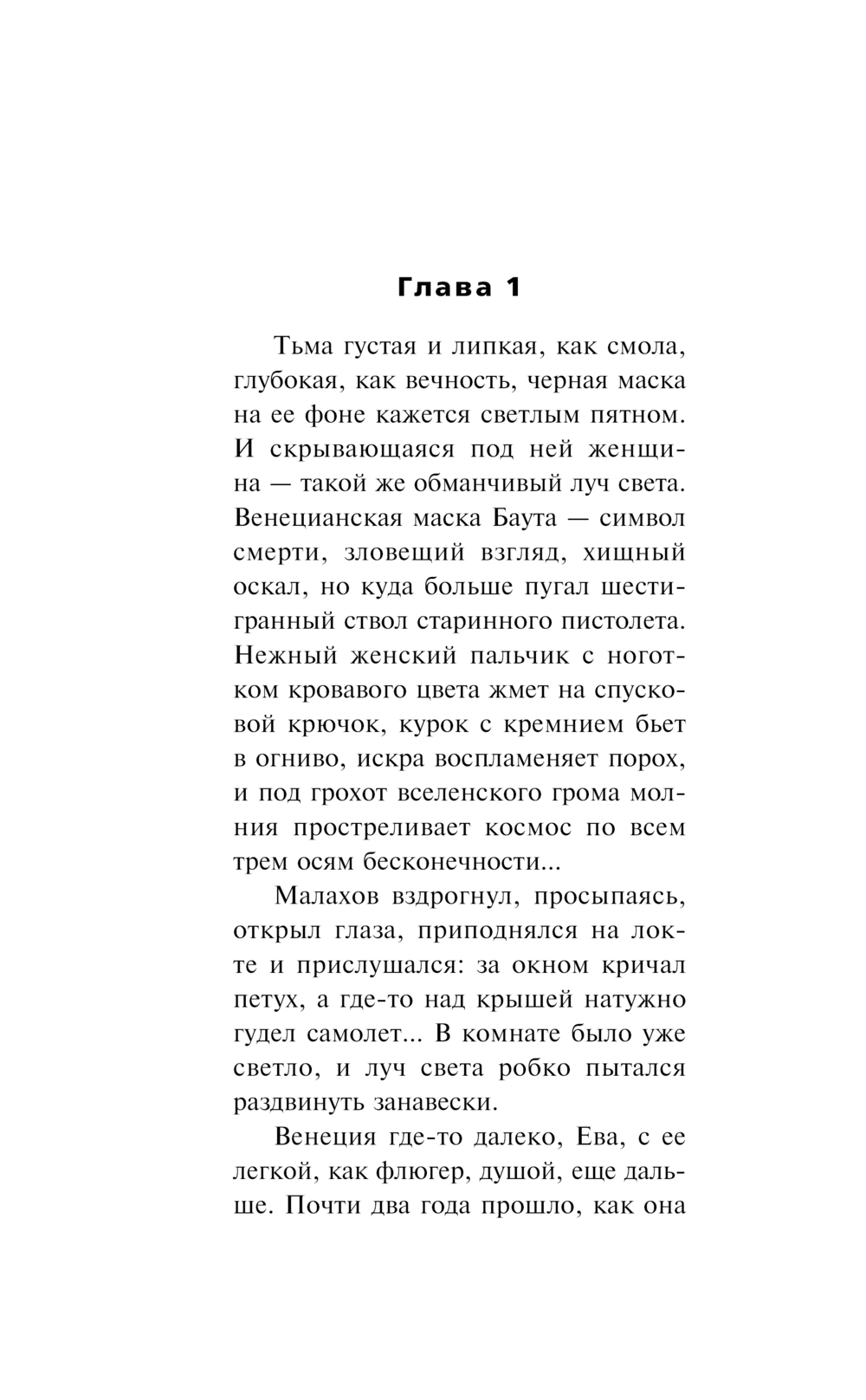 Глава 1

Тьма густая и липкая, как смола, глубокая, как вечность, черная маска на ее фоне кажется светлым пятном. И скрывающаяся под ней женщина — такой же обманчивый луч света. Венецианская маска Баута — символ смерти, зловещий взгляд, хищный оскал, но куда больше пугал шестигранный ствол старинного пистолета. Нежный женский пальчик с ноготком кровавого цвета жмет на спусковой крючок, курок с кремнием бьет в огниво, искра воспламеняет порох, и под грохот вселенского грома молния простреливает космос по всем трем осям бесконечности...

Малахов вздрогнул, просыпаясь, открыл глаза, приподнялся на локте и прислушался: за окном кричал петух, а где-то над крышей натужно гудел самолет... В комнате было уже светло, и луч света робко пытался раздвинуть занавески.

Венеция где-то далеко, Ева, с ее легкой, как флюгер, душой, еще дальше. Почти два года прошло, как она